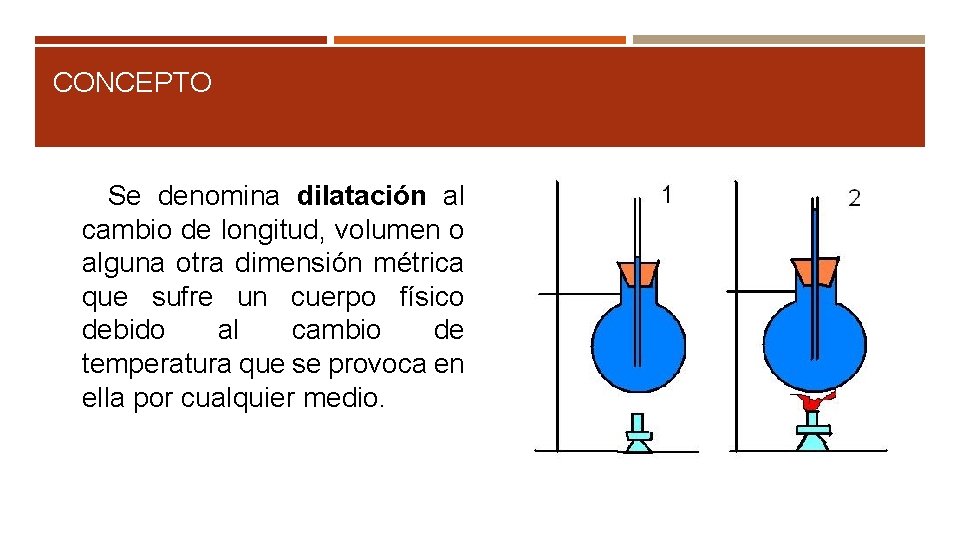 CONCEPTO

Se denomina dilatación al cambio de longitud, volumen o alguna otra dimensión métrica que sufre un cuerpo físico debido al cambio de temperatura que se provoca en ella por cualquier medio.

1

2